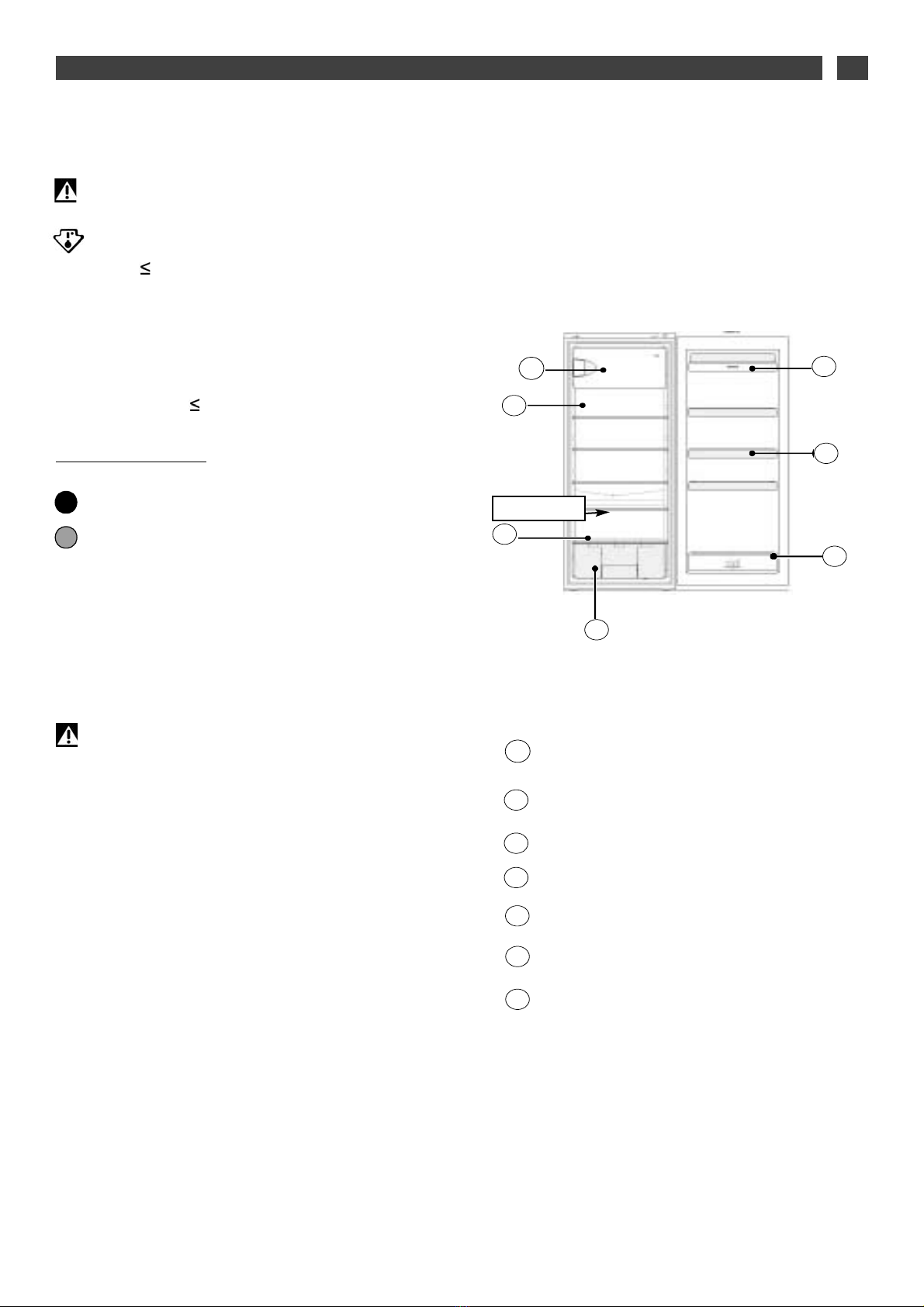 $\leq$

$\leq$